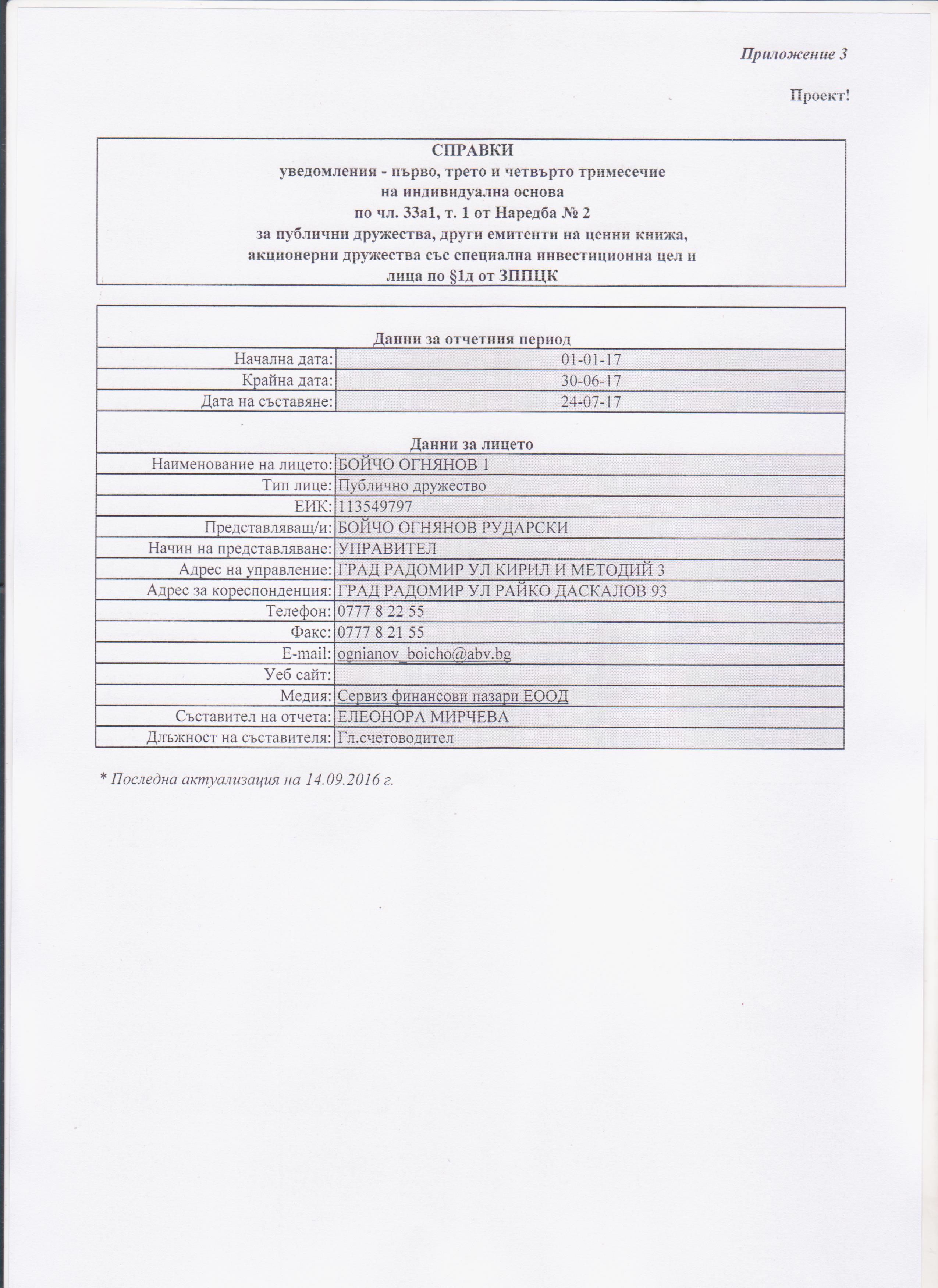 Приложение 3

Проект!

СПРАВКИ
уведомления - първо, трето и четвърто тримесечие
на индивидуална основа
по чл. 33а1, т. 1 от Наредба № 2
за публични дружества, други емитенти на ценни книжа,
акционерни дружества със специална инвестиционна цел и
лица по §1д от ЗППЦК

Данни за отчетния период

Начална дата: 01-01-17
Крайна дата: 30-06-17
Дата на съставяне: 24-07-17

Данни за лицето

Наименование на лицето: БОЙЧО ОГНЯНОВ 1
Тип лице: Публично дружество
ЕИК: 113549797
Представляващ/и: БОЙЧО ОГНЯНОВ РУДАРСКИ
Начин на представляване: УПРАВИТЕЛ
Адрес на управление: ГРАД РАДОМИР УЛ КИРИЛ И МЕТОДИЙ 3
Адрес за кореспонденция: ГРАД РАДОМИР УЛ РАЙКО ДАСКАЛОВ 93
Телефон: 0777 8 22 55
Факс: 0777 8 21 55
E-mail: ognianov_boicho@abv.bg
Уеб сайт:
Медия: Сервиз финансови пазари ЕООД
Съставител на отчета: ЕЛЕОНОРА МИРЧЕВА
Длъжност на съставителя: Гл.счетоводител

* Последна актуализация на 14.09.2016 г.